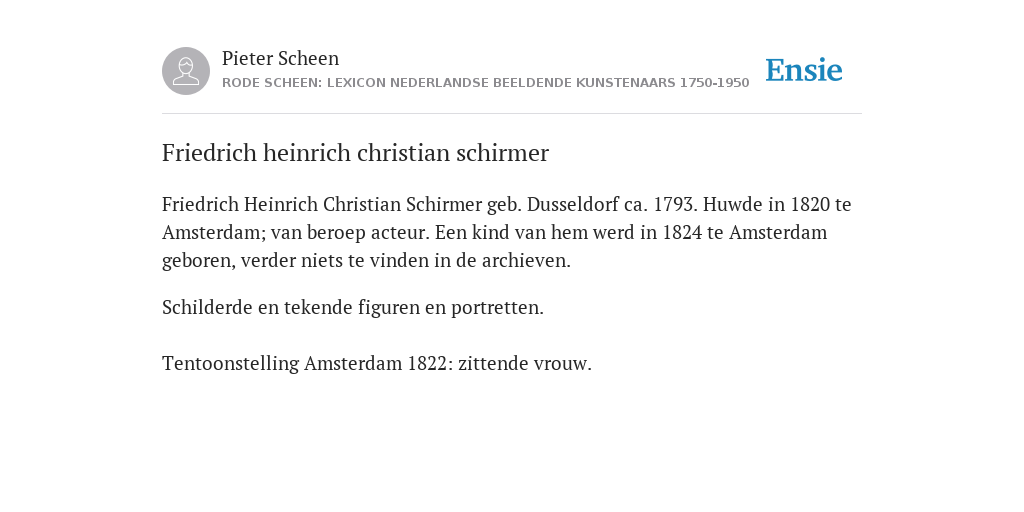 Pieter Scheen
RODE SCHEEN: LEXICON NEDERLANDSE BEELDENDE KUNSTENAARS 1750-1950

Ensie

Friedrich heinrich christian schirmer

Friedrich Heinrich Christian Schirmer geb. Dusseldorf ca. 1793. Huwde in 1820 te Amsterdam; van beroep acteur. Een kind van hem werd in 1824 te Amsterdam geboren, verder niets te vinden in de archieven.

Schilderde en tekende figuren en portretten.

Tentoonstelling Amsterdam 1822: zittende vrouw.